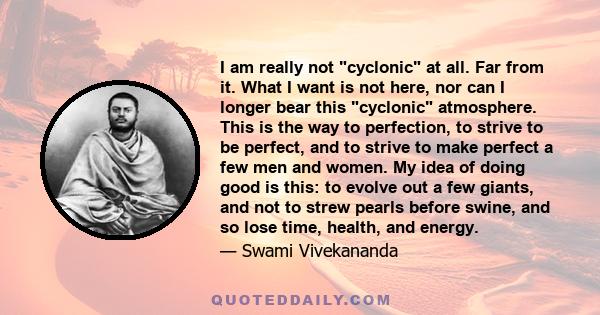 I am really not "cyclonic" at all. Far from it. What I want is not here, nor can I longer bear this "cyclonic" atmosphere. This is the way to perfection, to strive to be perfect, and to strive to make perfect a few men and women. My idea of doing good is this: to evolve out a few giants, and not to strew pearls before swine, and so lose time, health, and energy.

— Swami Vivekananda

QUOTEDDAILY.COM